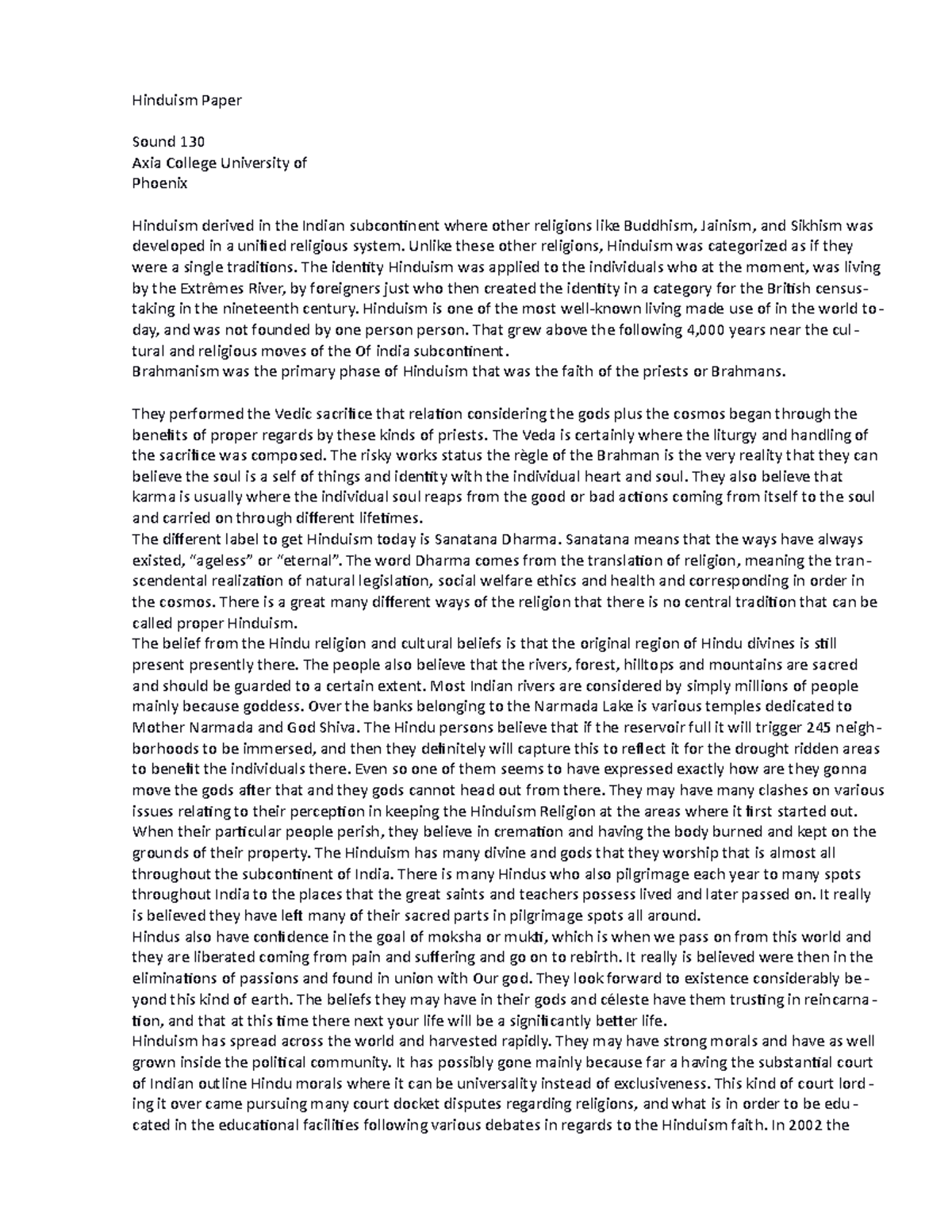 Hinduism Paper

Sound 130
Axia College University of
Phoenix

Hinduism derived in the Indian subcontinent where other religions like Buddhism, Jainism, and Sikhism was developed in a unified religious system. Unlike these other religions, Hinduism was categorized as if they were a single traditions. The identity Hinduism was applied to the individuals who at the moment, was living by the Extrêmes River, by foreigners just who then created the identity in a category for the British census-taking in the nineteenth century. Hinduism is one of the most well-known living made use of in the world today, and was not founded by one person person. That grew above the following 4,000 years near the cultural and religious moves of the Of india subcontinent.
Brahmanism was the primary phase of Hinduism that was the faith of the priests or Brahmans.

They performed the Vedic sacrifice that relation considering the gods plus the cosmos began through the benefits of proper regards by these kinds of priests. The Veda is certainly where the liturgy and handling of the sacrifice was composed. The risky works status the règle of the Brahman is the very reality that they can believe the soul is a self of things and identity with the individual heart and soul. They also believe that karma is usually where the individual soul reaps from the good or bad actions coming from itself to the soul and carried on through different lifetimes.
The different label to get Hinduism today is Sanatana Dharma. Sanatana means that the ways have always existed, "ageless" or "eternal". The word Dharma comes from the translation of religion, meaning the transcendental realization of natural legislation, social welfare ethics and health and corresponding in order in the cosmos. There is a great many different ways of the religion that there is no central tradition that can be called proper Hinduism.
The belief from the Hindu religion and cultural beliefs is that the original region of Hindu divines is still present presently there. The people also believe that the rivers, forest, hilltops and mountains are sacred and should be guarded to a certain extent. Most Indian rivers are considered by simply millions of people mainly because goddess. Over the banks belonging to the Narmada Lake is various temples dedicated to Mother Narmada and God Shiva. The Hindu persons believe that if the reservoir full it will trigger 245 neighborhoods to be immersed, and then they definitely will capture this to reflect it for the drought ridden areas to benefit the individuals there. Even so one of them seems to have expressed exactly how are they gonna move the gods after that and they gods cannot head out from there. They may have many clashes on various issues relating to their perception in keeping the Hinduism Religion at the areas where it first started out. When their particular people perish, they believe in cremation and having the body burned and kept on the grounds of their property. The Hinduism has many divine and gods that they worship that is almost all throughout the subcontinent of India. There is many Hindus who also pilgrimage each year to many spots throughout India to the places that the great saints and teachers possess lived and later passed on. It really is believed they have left many of their sacred parts in pilgrimage spots all around.
Hindus also have confidence in the goal of moksha or mukti, which is when we pass on from this world and they are liberated coming from pain and suffering and go on to rebirth. It really is believed were then in the eliminations of passions and found in union with Our god. They look forward to existence considerably beyond this kind of earth. The beliefs they may have in their gods and céleste have them trusting in reincarnation, and that at this time there next your life will be a significantly better life.
Hinduism has spread across the world and harvested rapidly. They may have strong morals and have as well grown inside the political community. It has possibly gone mainly because far a having the substantial court of Indian outline Hindu morals where it can be universality instead of exclusiveness. This kind of court lording it over came pursuing many court docket disputes regarding religions, and what is in order to be educated in the educational facilities following various debates in regards to the Hinduism faith. In 2002 the